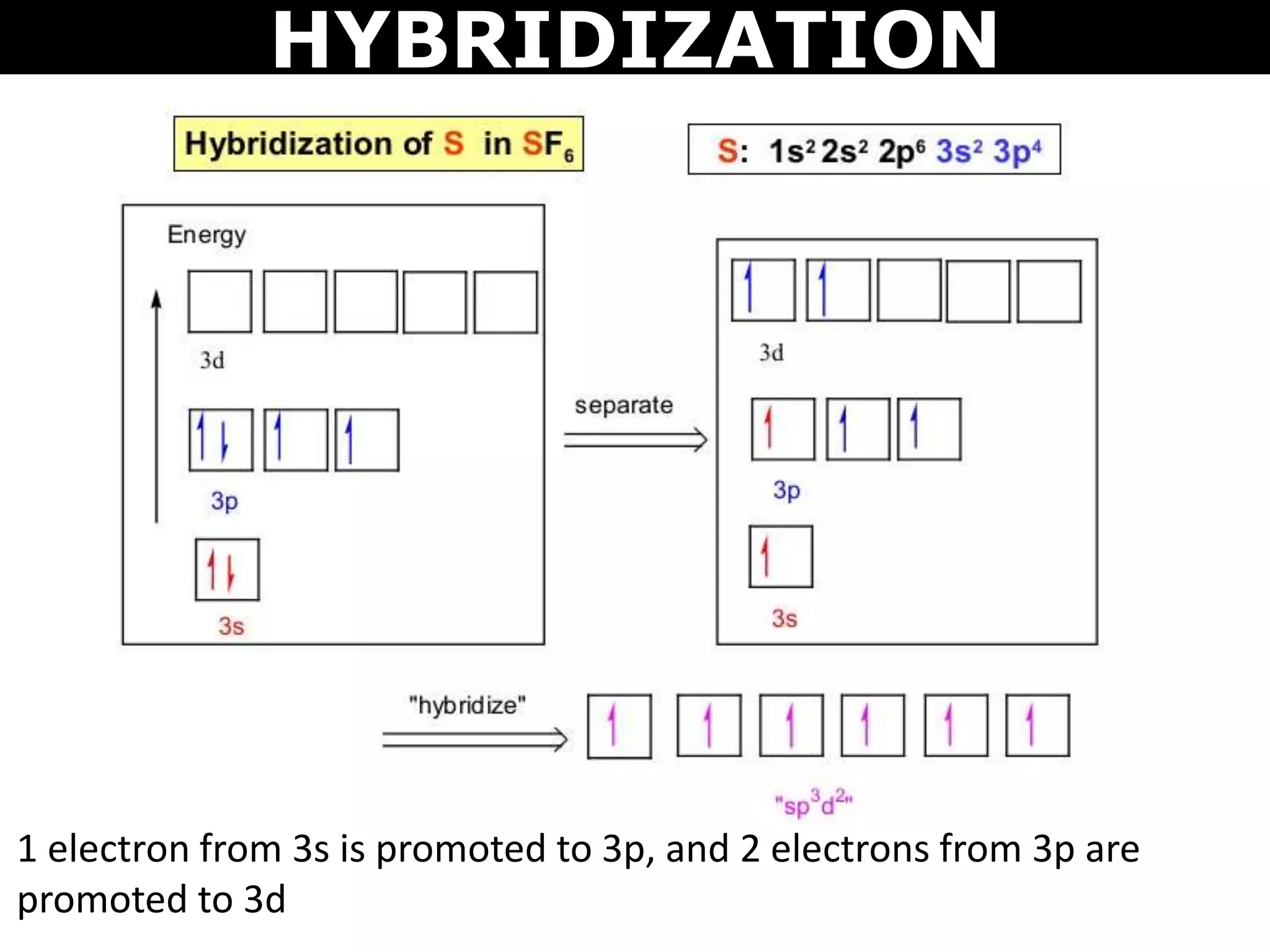 HYBRIDIZATION

Hybridization of S in $SF_6$

S: $1s^2 2s^2 2p^6 3s^2 3p^4$

Energy

3d

3p

3s

separate

3d

3p

3s

"hybridize"

"$sp^3d^2$"

1 electron from 3s is promoted to 3p, and 2 electrons from 3p are promoted to 3d